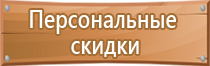 Персональные скидки